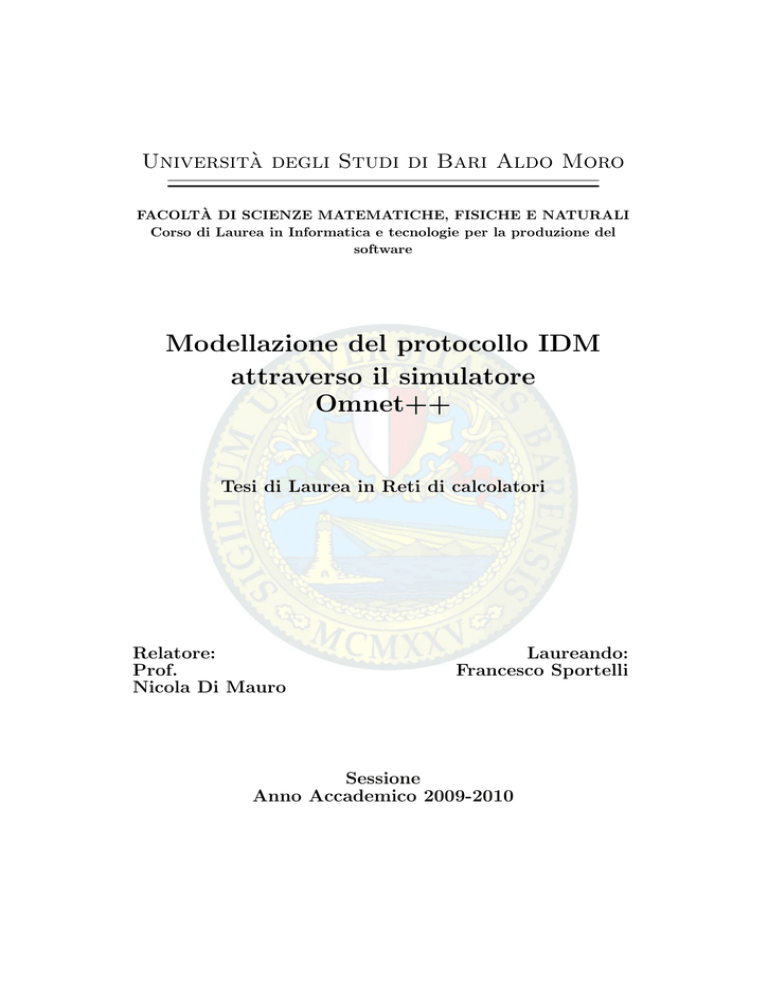 Università degli Studi di Bari Aldo Moro

FACOLTÀ DI SCIENZE MATEMATICHE, FISICHE E NATURALI
Corso di Laurea in Informatica e tecnologie per la produzione del software

Modellazione del protocollo IDM attraverso il simulatore Omnet++

Tesi di Laurea in Reti di calcolatori

SIGILLUM UNIVERSITATIS BARENSIS
MCMXXV

Relatore:
Prof.
Nicola Di Mauro

Laureando:
Francesco Sportelli

Sessione
Anno Accademico 2009-2010